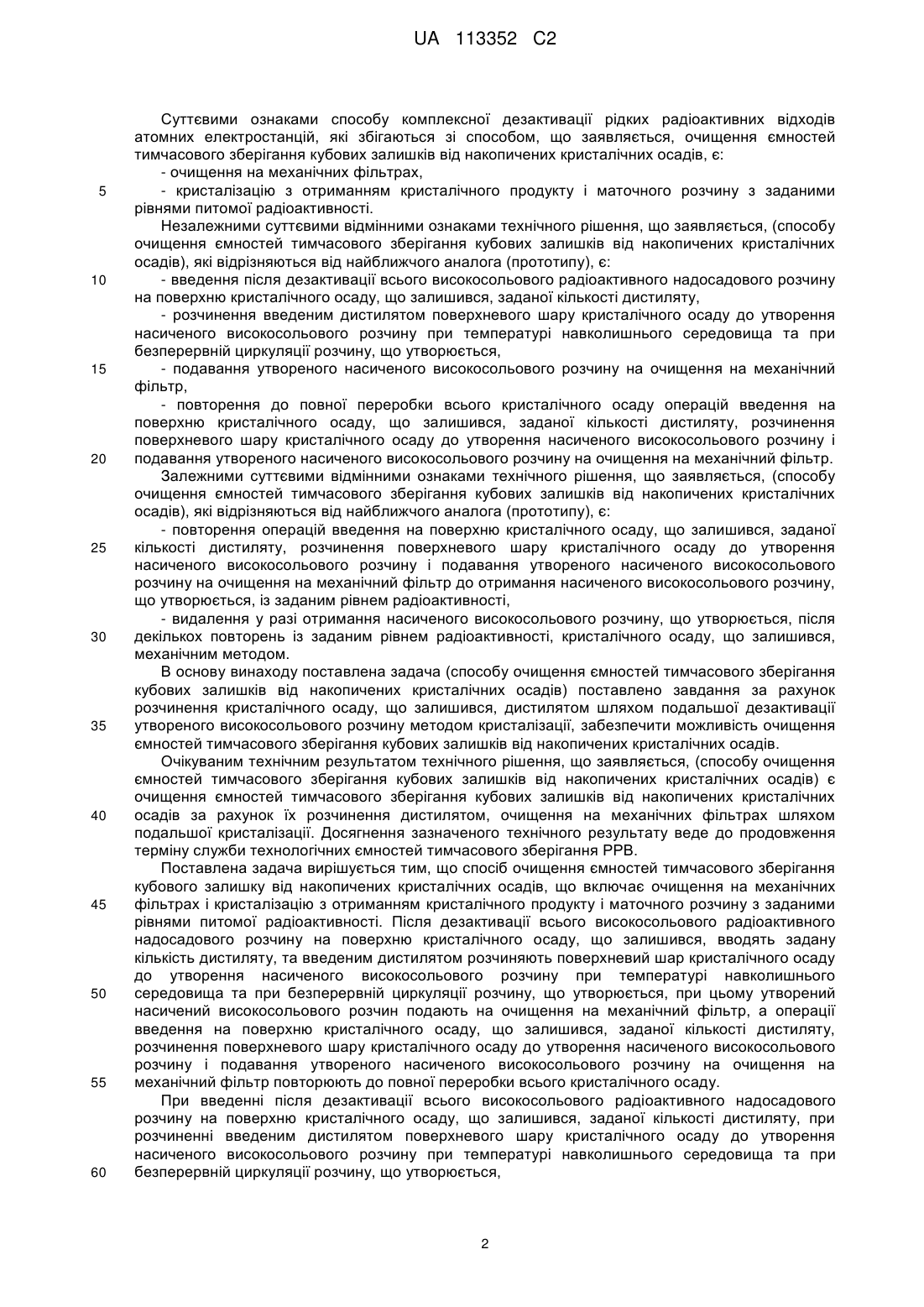 UA 113352 C2

Суттєвими ознаками способу комплексної дезактивації рідких радіоактивних відходів атомних електростанцій, які збігаються зі способом, що заявляється, очищення ємностей тимчасового зберігання кубових залишків від накопичених кристалічних осадів, є:

- очищення на механічних фільтрах,

5 - кристалізацію з отриманням кристалічного продукту і маточного розчину з заданими рівнями питомої радіоактивності.

Незалежними суттєвими відмінними ознаками технічного рішення, що заявляється, (способу очищення ємностей тимчасового зберігання кубових залишків від накопичених кристалічних осадів), які відрізняються від найближчого аналога (прототипу), є:

10 - введення після дезактивації всього високосольового радіоактивного надосадового розчину на поверхню кристалічного осаду, що залишився, заданої кількості дистиляту,

- розчинення введеним дистилятом поверхневого шару кристалічного осаду до утворення насиченого високосольового розчину при температурі навколишнього середовища та при безперервній циркуляції розчину, що утворюється,

15 - подавання утвореного насиченого високосольового розчину на очищення на механічний фільтр,

- повторення до повної переробки всього кристалічного осаду операцій введення на поверхню кристалічного осаду, що залишився, заданої кількості дистиляту, розчинення поверхневого шару кристалічного осаду до утворення насиченого високосольового розчину і

20 подавання утвореного насиченого високосольового розчину на очищення на механічний фільтр.

Залежними суттєвими відмінними ознаками технічного рішення, що заявляється, (способу очищення ємностей тимчасового зберігання кубових залишків від накопичених кристалічних осадів), які відрізняються від найближчого аналога (прототипу), є:

- повторення операцій введення на поверхню кристалічного осаду, що залишився, заданої

25 кількості дистиляту, розчинення поверхневого шару кристалічного осаду до утворення насиченого високосольового розчину і подавання утвореного насиченого високосольового розчину на очищення на механічний фільтр до отримання насиченого високосольового розчину, що утворюється, із заданим рівнем радіоактивності,

- видалення у разі отримання насиченого високосольового розчину, що утворюється, після

30 декількох повторень із заданим рівнем радіоактивності, кристалічного осаду, що залишився, механічним методом.

В основу винаходу поставлена задача (способу очищення ємностей тимчасового зберігання кубових залишків від накопичених кристалічних осадів) поставлено завдання за рахунок розчинення кристалічного осаду, що залишився, дистилятом шляхом подальшої дезактивації

35 утвореного високосольового розчину методом кристалізації, забезпечити можливість очищення ємностей тимчасового зберігання кубових залишків від накопичених кристалічних осадів.

Очікуваним технічним результатом технічного рішення, що заявляється, (способу очищення ємностей тимчасового зберігання кубових залишків від накопичених кристалічних осадів) є очищення ємностей тимчасового зберігання кубових залишків від накопичених кристалічних

40 осадів за рахунок їх розчинення дистилятом, очищення на механічних фільтрах шляхом подальшої кристалізації. Досягнення зазначеного технічного результату веде до продовження терміну служби технологічних ємностей тимчасового зберігання РРВ.

Поставлена задача вирішується тим, що спосіб очищення ємностей тимчасового зберігання кубового залишку від накопичених кристалічних осадів, що включає очищення на механічних

45 фільтрах і кристалізацію з отриманням кристалічного продукту і маточного розчину з заданими рівнями питомої радіоактивності. Після дезактивації всього високосольового радіоактивного надосадового розчину на поверхню кристалічного осаду, що залишився, вводять задану кількість дистиляту, та введеним дистилятом розчиняють поверхневий шар кристалічного осаду до утворення насиченого високосольового розчину при температурі навколишнього

50 середовища та при безперервній циркуляції розчину, що утворюється, при цьому утворений насичений високосольовий розчин подають на очищення на механічний фільтр, а операції введення на поверхню кристалічного осаду, що залишився, заданої кількості дистиляту, розчинення поверхневого шару кристалічного осаду до утворення насиченого високосольового розчину і подавання утвореного насиченого високосольового розчину на очищення на

55 механічний фільтр повторюють до повної переробки всього кристалічного осаду.

При введенні після дезактивації всього високосольового радіоактивного надосадового розчину на поверхню кристалічного осаду, що залишився, заданої кількості дистиляту, при розчиненні введеним дистилятом поверхневого шару кристалічного осаду до утворення насиченого високосольового розчину при температурі навколишнього середовища та при

60 безперервній циркуляції розчину, що утворюється,

2